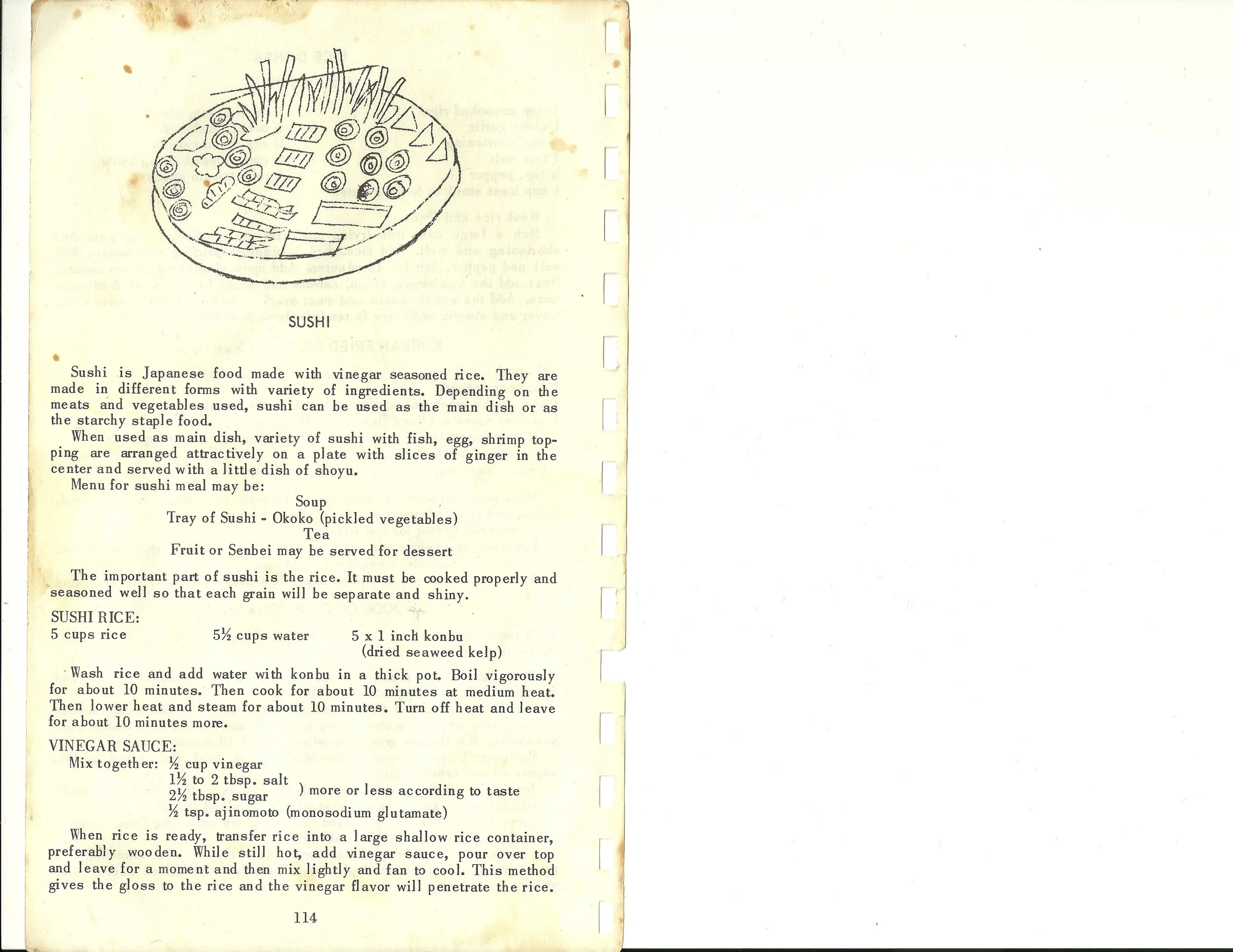 SUSHI

Sushi is Japanese food made with vinegar seasoned rice. They are made in different forms with variety of ingredients. Depending on the meats and vegetables used, sushi can be used as the main dish or as the starchy staple food.

When used as main dish, variety of sushi with fish, egg, shrimp topping are arranged attractively on a plate with slices of ginger in the center and served with a little dish of shoyu.

Menu for sushi meal may be:

Soup
Tray of Sushi - Okoko (pickled vegetables)
Tea
Fruit or Senbei may be served for dessert

The important part of sushi is the rice. It must be cooked properly and seasoned well so that each grain will be separate and shiny.

SUSHI RICE:
5 cups rice
5½ cups water
5 x 1 inch konbu (dried seaweed kelp)

Wash rice and add water with konbu in a thick pot. Boil vigorously for about 10 minutes. Then cook for about 10 minutes at medium heat. Then lower heat and steam for about 10 minutes. Turn off heat and leave for about 10 minutes more.

VINEGAR SAUCE:
Mix together: ½ cup vinegar
1½ to 2 tbsp. salt
2½ tbsp. sugar ) more or less according to taste
½ tsp. ajinomoto (monosodium glutamate)

When rice is ready, transfer rice into a large shallow rice container, preferably wooden. While still hot, add vinegar sauce, pour over top and leave for a moment and then mix lightly and fan to cool. This method gives the gloss to the rice and the vinegar flavor will penetrate the rice.

114